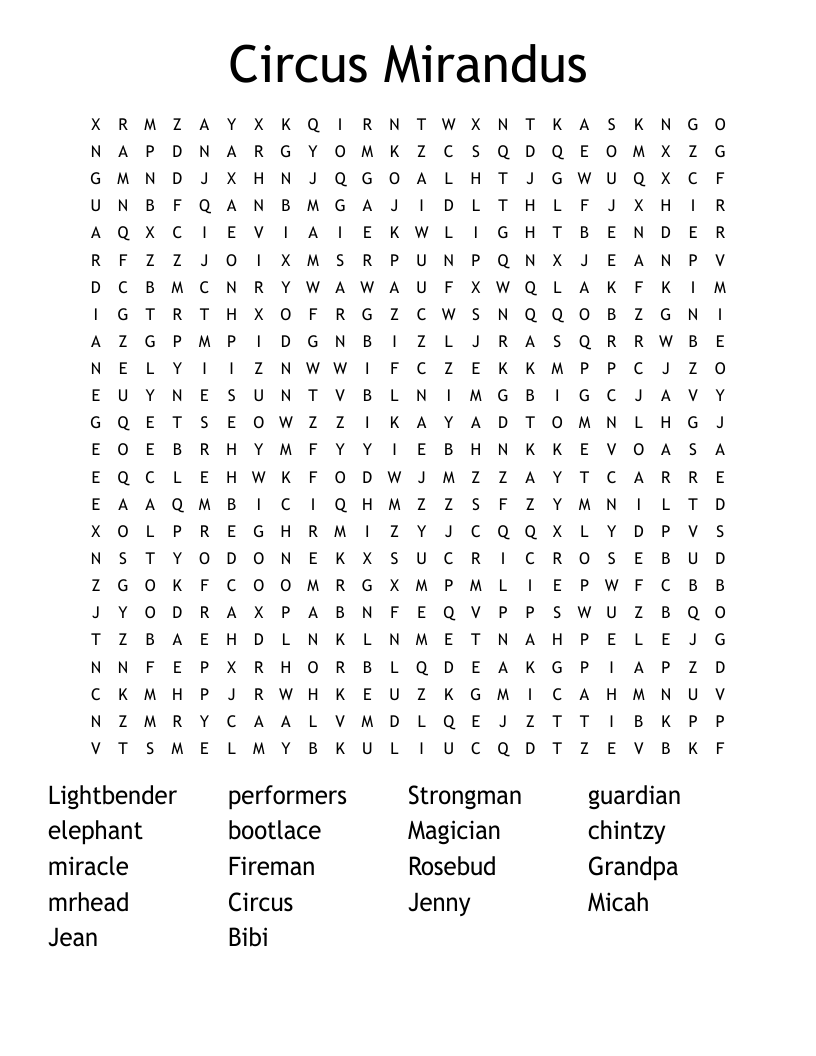 Circus Mirandus

X R M Z A Y X K Q I R N T W X N T K A S K N G O
N A P D N A R G Y O M K Z C S Q D Q E O M X Z G
G M N D J X H N J Q G O A L H T J G W U Q X C F
U N B F Q A N B M G A J I D L T H L F J X H I R
A Q X C I E V I A I E K W L I G H T B E N D E R
R F Z Z J O I X M S R P U N P Q N X J E A N P V
D C B M C N R Y W A W A U F X W Q L A K F K I M
I G T R T H X O F R G Z C W S N Q Q O B Z G N I
A Z G P M P I D G N B I Z L J R A S Q R R W B E
N E L Y I I Z N W W I F C Z E K K M P P C J Z O
E U Y N E S U N T V B L N I M G B I G C J A V Y
G Q E T S E O W Z Z I K A Y A D T O M N L H G J
E O E B R H Y M F Y Y I E B H N K K E V O A S A
E Q C L E H W K F O D W J M Z Z A Y T C A R R E
E A A Q M B I C I Q H M Z Z S F Z Y M N I L T D
X O L P R E G H R M I Z Y J C Q Q X L Y D P V S
N S T Y O D O N E K X S U C R I C R O S E B U D
Z G O K F C O O M R G X M P M L I E P W F C B B
J Y O D R A X P A B N F E Q V P P S W U Z B Q O
T Z B A E H D L N K L N M E T N A H P E L E J G
N N F E P X R H O R B L Q D E A K G P I A P Z D
C K M H P J R W H K E U Z K G M I C A H M N U V
N Z M R Y C A A L V M D L Q E J Z T T I B K P P
V T S M E L M Y B K U L I U C Q D T Z E V B K F

Lightbender
elephant
miracle
mrhead
Jean

performers
bootlace
Fireman
Circus
Bibi

Strongman
Magician
Rosebud
Jenny

guardian
chintzy
Grandpa
Micah